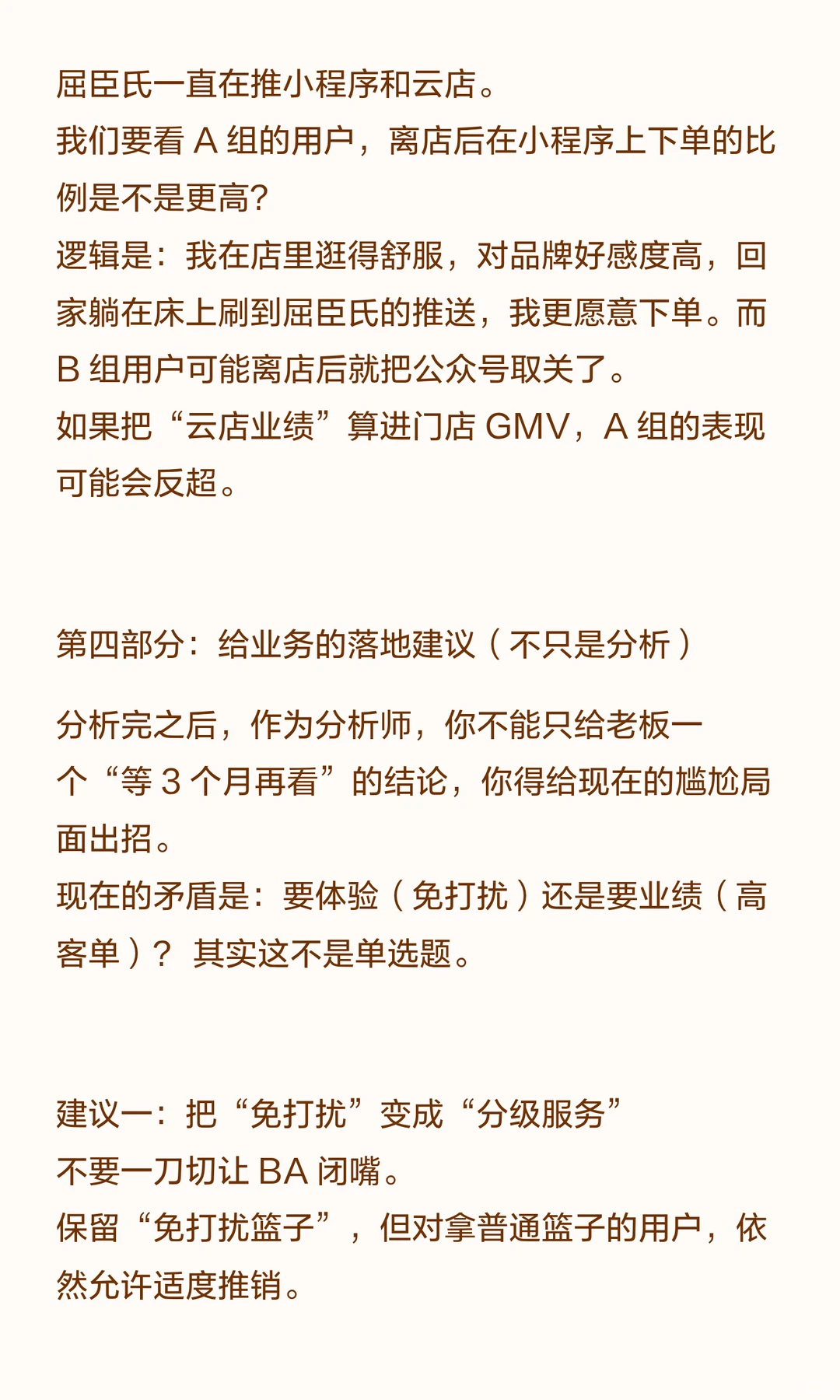 屈臣氏一直在推小程序和云店。
我们要看 A 组的用户，离店后在小程序上下单的比例是不是更高？
逻辑是：我在店里逛得舒服，对品牌好感度高，回家躺在床上刷到屈臣氏的推送，我更愿意下单。而 B 组用户可能离店后就把公众号取关了。
如果把“云店业绩”算进门店 GMV，A 组的表现可能会反超。

第四部分：给业务的落地建议（不只是分析）

分析完之后，作为分析师，你不能只给老板一个“等 3 个月再看”的结论，你得给现在的尴尬局面出招。
现在的矛盾是：要体验（免打扰）还是要业绩（高客单）？ 其实这不是单选题。

建议一：把“免打扰”变成“分级服务”
不要一刀切让 BA 闭嘴。
保留“免打扰篮子”，但对拿普通篮子的用户，依然允许适度推销。